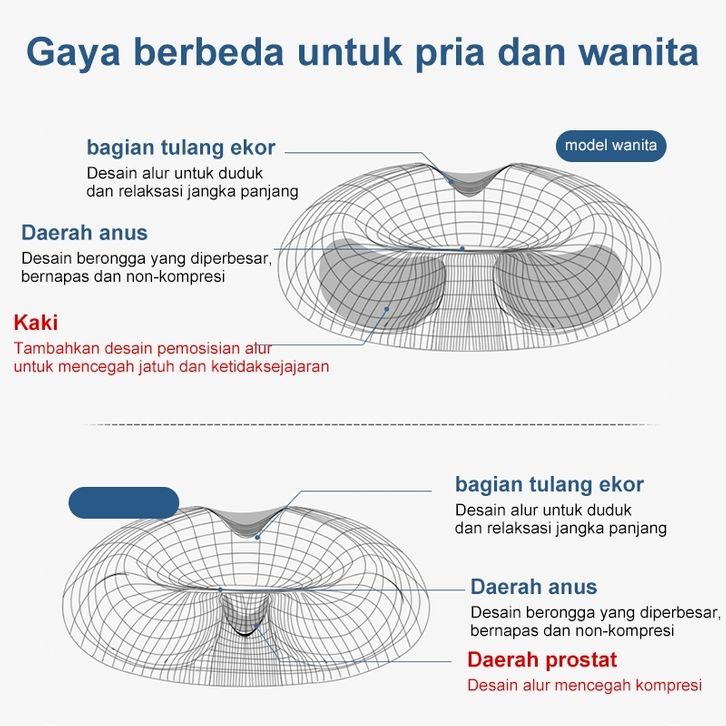 Gaya berbeda untuk pria dan wanita

bagian tulang ekor
Desain alur untuk duduk dan relaksasi jangka panjang

model wanita

Daerah anus
Desain berongga yang diperbesar, bernapas dan non-kompresi

Kaki
Tambahkan desain pemosisian alur untuk mencegah jatuh dan ketidaksejajaran

bagian tulang ekor
Desain alur untuk duduk dan relaksasi jangka panjang

Daerah anus
Desain berongga yang diperbesar, bernapas dan non-kompresi

Daerah prostat
Desain alur mencegah kompresi